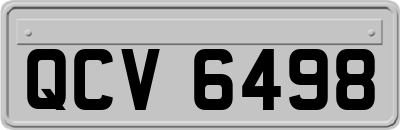 QCV 6498